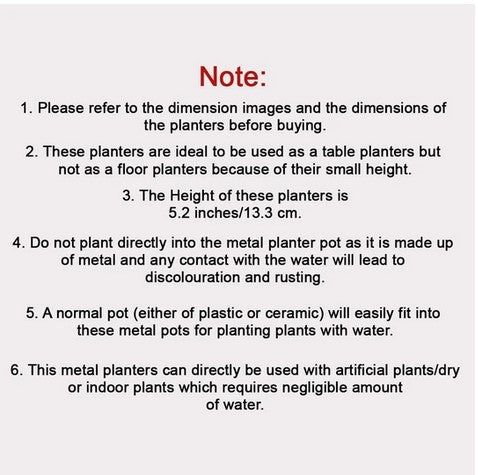 Note:

1. Please refer to the dimension images and the dimensions of the planters before buying.

2. These planters are ideal to be used as a table planters but not as a floor planters because of their small height.

3. The Height of these planters is 5.2 inches/13.3 cm.

4. Do not plant directly into the metal planter pot as it is made up of metal and any contact with the water will lead to discolouration and rusting.

5. A normal pot (either of plastic or ceramic) will easily fit into these metal pots for planting plants with water.

6. This metal planters can directly be used with artificial plants/dry or indoor plants which requires negligible amount of water.